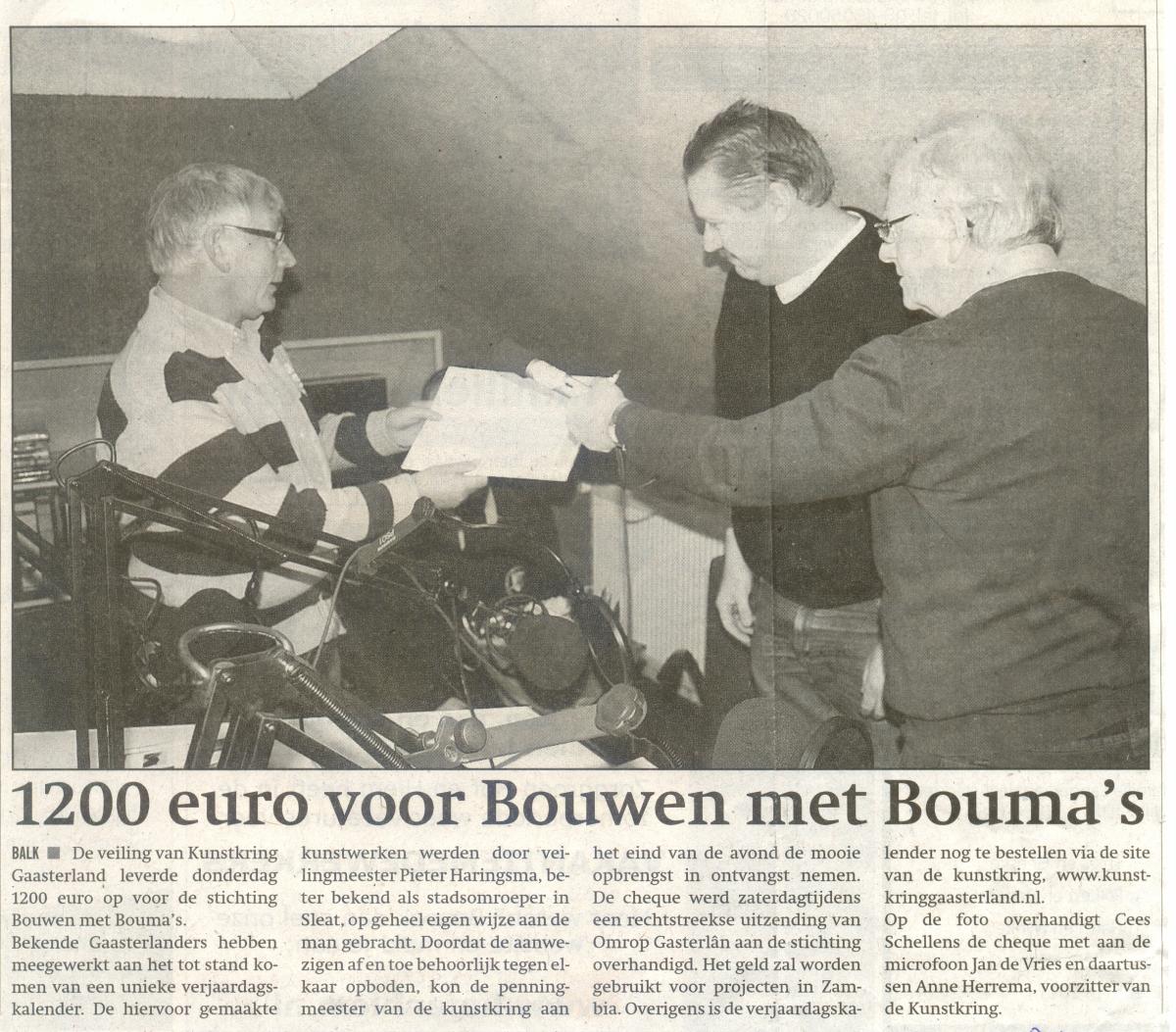 1200 euro voor Bouwen met Bouma's

BALK ■ De veiling van Kunstkring Gaasterland leverde donderdag 1200 euro op voor de stichting Bouwen met Bouma's.
Bekende Gaasterlanders hebben meegewerkt aan het tot stand komen van een unieke verjaardagskalender. De hiervoor gemaakte kunstwerken werden door veilingmeester Pieter Haringsma, beter bekend als stadsomroeper in Sleat, op geheel eigen wijze aan de man gebracht. Doordat de aanwezigen af en toe behoorlijk tegen elkaar opboden, kon de penningmeester van de kunstkring aan het eind van de avond de mooie opbrengst in ontvangst nemen. De cheque werd zaterdagtijdens een rechtstreekse uitzending van Omrop Gasterlân aan de stichting overhandigd. Het geld zal worden gebruikt voor projecten in Zambia. Overigens is de verjaardagskalender nog te bestellen via de site van de kunstkring, www.kunstkringgaasterland.nl.
Op de foto overhandigt Cees Schellens de cheque met aan de microfoon Jan de Vries en daartussen Anne Herrema, voorzitter van de Kunstkring.